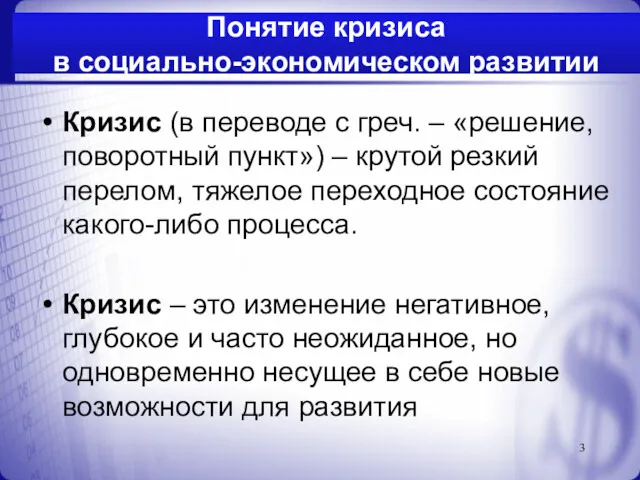 Понятие кризиса
в социально-экономическом развитии

• Кризис (в переводе с греч. – «решение, поворотный пункт») – крутой резкий перелом, тяжелое переходное состояние какого-либо процесса.

• Кризис – это изменение негативное, глубокое и часто неожиданное, но одновременно несущее в себе новые возможности для развития

3